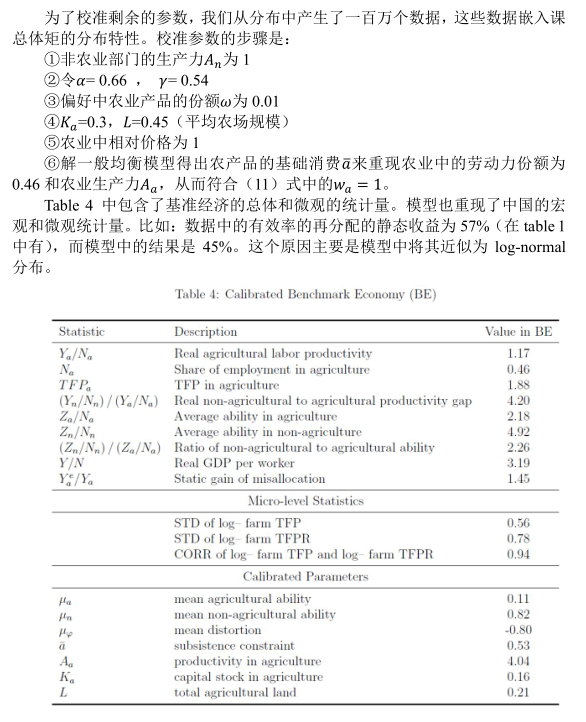 为了校准剩余的参数，我们从分布中产生了一百万个数据，这些数据嵌入课总体矩的分布特性。校准参数的步骤是：

①非农业部门的生产力$A_n$为 1

②令$\alpha$= 0.66 ， $\gamma$= 0.54

③偏好中农业产品的份额$\omega$为 0.01

④$K_a$=0.3，$L$=0.45（平均农场规模）

⑤农业中相对价格为 1

⑥解一般均衡模型得出农产品的基础消费$\bar{a}$来重现农业中的劳动力份额为 0.46 和农业生产力$A_a$，从而符合（11）式中的$w_a = 1$。

Table 4 中包含了基准经济的总体和微观的统计量。模型也重现了中国的宏观和微观统计量。比如：数据中的有效率的再分配的静态收益为 57%（在 table 1 中有），而模型中的结果是 45%。这个原因主要是模型中将其近似为 log-normal 分布。

Table 4: Calibrated Benchmark Economy (BE)

| Statistic | Description | Value in BE |
|---|---|---|
| $Y_a/N_a$ | Real agricultural labor productivity | 1.17 |
| $N_a$ | Share of employment in agriculture | 0.46 |
| $TFP_a$ | TFP in agriculture | 1.88 |
| $(Y_n/N_n)/(Y_a/N_a)$ | Real non-agricultural to agricultural productivity gap | 4.20 |
| $Z_a/N_a$ | Average ability in agriculture | 2.18 |
| $Z_n/N_n$ | Average ability in non-agriculture | 4.92 |
| $(Z_n/N_n)/(Z_a/N_a)$ | Ratio of non-agricultural to agricultural ability | 2.26 |
| $Y/N$ | Real GDP per worker | 3.19 |
| $Y_a^e/Y_a$ | Static gain of misallocation | 1.45 |
| | Micro-level Statistics | |
| | STD of log– farm TFP | 0.56 |
| | STD of log– farm TFPR | 0.78 |
| | CORR of log– farm TFP and log– farm TFPR | 0.94 |
| | Calibrated Parameters | |
| $\mu_a$ | mean agricultural ability | 0.11 |
| $\mu_n$ | mean non-agricultural ability | 0.82 |
| $\mu_\varphi$ | mean distortion | -0.80 |
| $\bar{a}$ | subsistence constraint | 0.53 |
| $A_a$ | productivity in agriculture | 4.04 |
| $K_a$ | capital stock in agriculture | 0.16 |
| $L$ | total agricultural land | 0.21 |